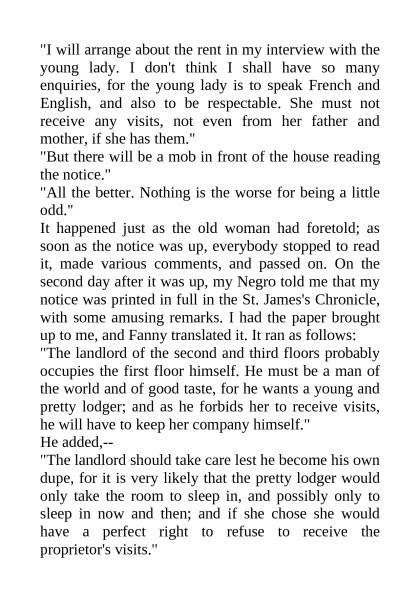 "I will arrange about the rent in my interview with the young lady. I don't think I shall have so many enquiries, for the young lady is to speak French and English, and also to be respectable. She must not receive any visits, not even from her father and mother, if she has them."
"But there will be a mob in front of the house reading the notice."
"All the better. Nothing is the worse for being a little odd."
It happened just as the old woman had foretold; as soon as the notice was up, everybody stopped to read it, made various comments, and passed on. On the second day after it was up, my Negro told me that my notice was printed in full in the St. James's Chronicle, with some amusing remarks. I had the paper brought up to me, and Fanny translated it. It ran as follows:
"The landlord of the second and third floors probably occupies the first floor himself. He must be a man of the world and of good taste, for he wants a young and pretty lodger; and as he forbids her to receive visits, he will have to keep her company himself."
He added,--
"The landlord should take care lest he become his own dupe, for it is very likely that the pretty lodger would only take the room to sleep in, and possibly only to sleep in now and then; and if she chose she would have a perfect right to refuse to receive the proprietor's visits."